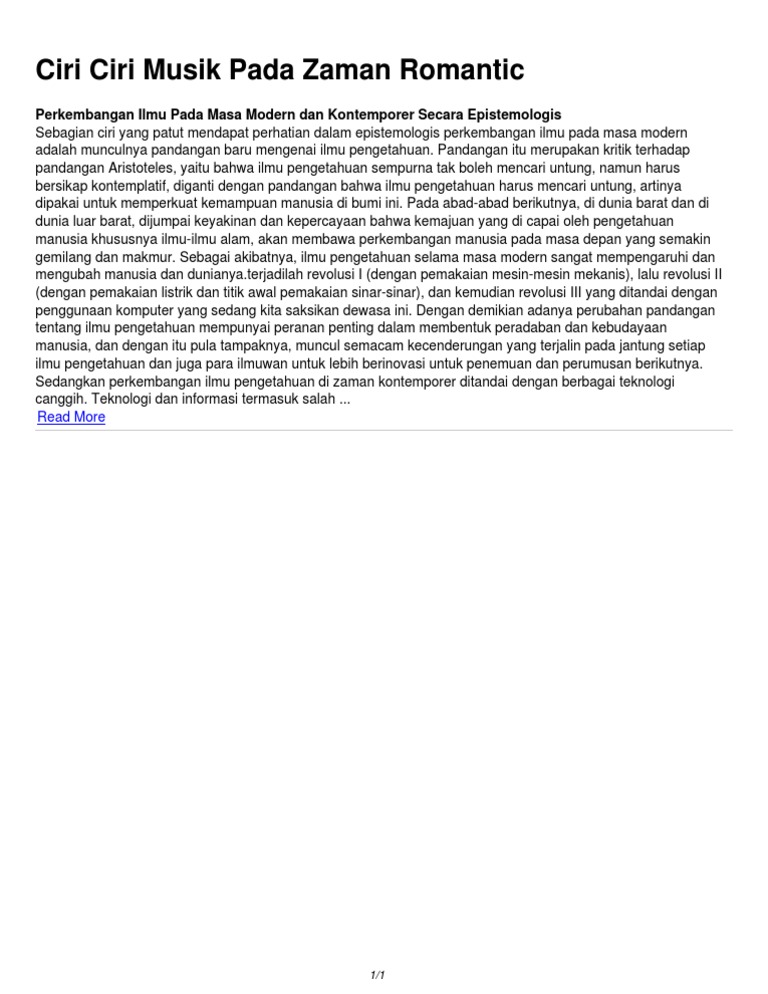 Ciri Ciri Musik Pada Zaman Romantic

Perkembangan Ilmu Pada Masa Modern dan Kontemporer Secara Epistemologis
Sebagian ciri yang patut mendapat perhatian dalam epistemologis perkembangan ilmu pada masa modern adalah munculnya pandangan baru mengenai ilmu pengetahuan. Pandangan itu merupakan kritik terhadap pandangan Aristoteles, yaitu bahwa ilmu pengetahuan sempurna tak boleh mencari untung, namun harus bersikap kontemplatif, diganti dengan pandangan bahwa ilmu pengetahuan harus mencari untung, artinya dipakai untuk memperkuat kemampuan manusia di bumi ini. Pada abad-abad berikutnya, di dunia barat dan di dunia luar barat, dijumpai keyakinan dan kepercayaan bahwa kemajuan yang di capai oleh pengetahuan manusia khususnya ilmu-ilmu alam, akan membawa perkembangan manusia pada masa depan yang semakin gemilang dan makmur. Sebagai akibatnya, ilmu pengetahuan selama masa modern sangat mempengaruhi dan mengubah manusia dan dunianya.terjadilah revolusi I (dengan pemakaian mesin-mesin mekanis), lalu revolusi II (dengan pemakaian listrik dan titik awal pemakaian sinar-sinar), dan kemudian revolusi III yang ditandai dengan penggunaan komputer yang sedang kita saksikan dewasa ini. Dengan demikian adanya perubahan pandangan tentang ilmu pengetahuan mempunyai peranan penting dalam membentuk peradaban dan kebudayaan manusia, dan dengan itu pula tampaknya, muncul semacam kecenderungan yang terjalin pada jantung setiap ilmu pengetahuan dan juga para ilmuwan untuk lebih berinovasi untuk penemuan dan perumusan berikutnya. Sedangkan perkembangan ilmu pengetahuan di zaman kontemporer ditandai dengan berbagai teknologi canggih. Teknologi dan informasi termasuk salah ...
Read More

1/1